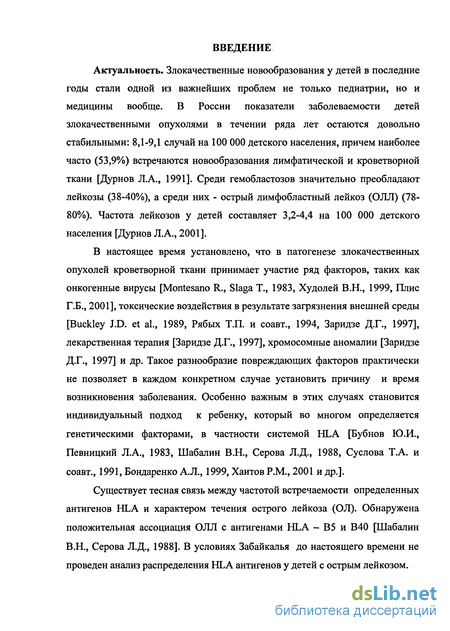 ВВЕДЕНИЕ

Актуальность. Злокачественные новообразования у детей в последние годы стали одной из важнейших проблем не только педиатрии, но и медицины вообще. В России показатели заболеваемости детей злокачественными опухолями в течении ряда лет остаются довольно стабильными: 8,1-9,1 случай на 100 000 детского населения, причем наиболее часто (53,9%) встречаются новообразования лимфатической и кроветворной ткани [Дурнов Л.А., 1991]. Среди гемобластозов значительно преобладают лейкозы (38-40%), а среди них - острый лимфобластный лейкоз (ОЛЛ) (78-80%). Частота лейкозов у детей составляет 3,2-4,4 на 100 000 детского населения [Дурнов Л.А., 2001].

В настоящее время установлено, что в патогенезе злокачественных опухолей кроветворной ткани принимает участие ряд факторов, таких как онкогенные вирусы [Montesano R., Slaga T., 1983, Худолей В.Н., 1999, Плис Г.Б., 2001], токсические воздействия в результате загрязнения внешней среды [Buckley J.D. et al., 1989, Рябых Т.П. и соавт., 1994, Заридзе Д.Г., 1997], лекарственная терапия [Заридзе Д.Г., 1997], хромосомные аномалии [Заридзе Д.Г., 1997] и др. Такое разнообразие повреждающих факторов практически не позволяет в каждом конкретном случае установить причину и время возникновения заболевания. Особенно важным в этих случаях становится индивидуальный подход к ребенку, который во многом определяется генетическими факторами, в частности системой HLA [Бубнов Ю.И., Певницкий Л.А., 1983, Шабалин В.Н., Серова Л.Д., 1988, Суслова Т.А. и соавт., 1991, Бондаренко А.Л., 1999, Хаитов Р.М., 2001 и др.].

Существует тесная связь между частотой встречаемости определенных антигенов HLA и характером течения острого лейкоза (ОЛ). Обнаружена положительная ассоциация ОЛЛ с антигенами HLA – B5 и B40 [Шабалин В.Н., Серова Л.Д., 1988]. В условиях Забайкалья до настоящего времени не проведен анализ распределения HLA антигенов у детей с острым лейкозом.

dsLib.net
библиотека диссертаций